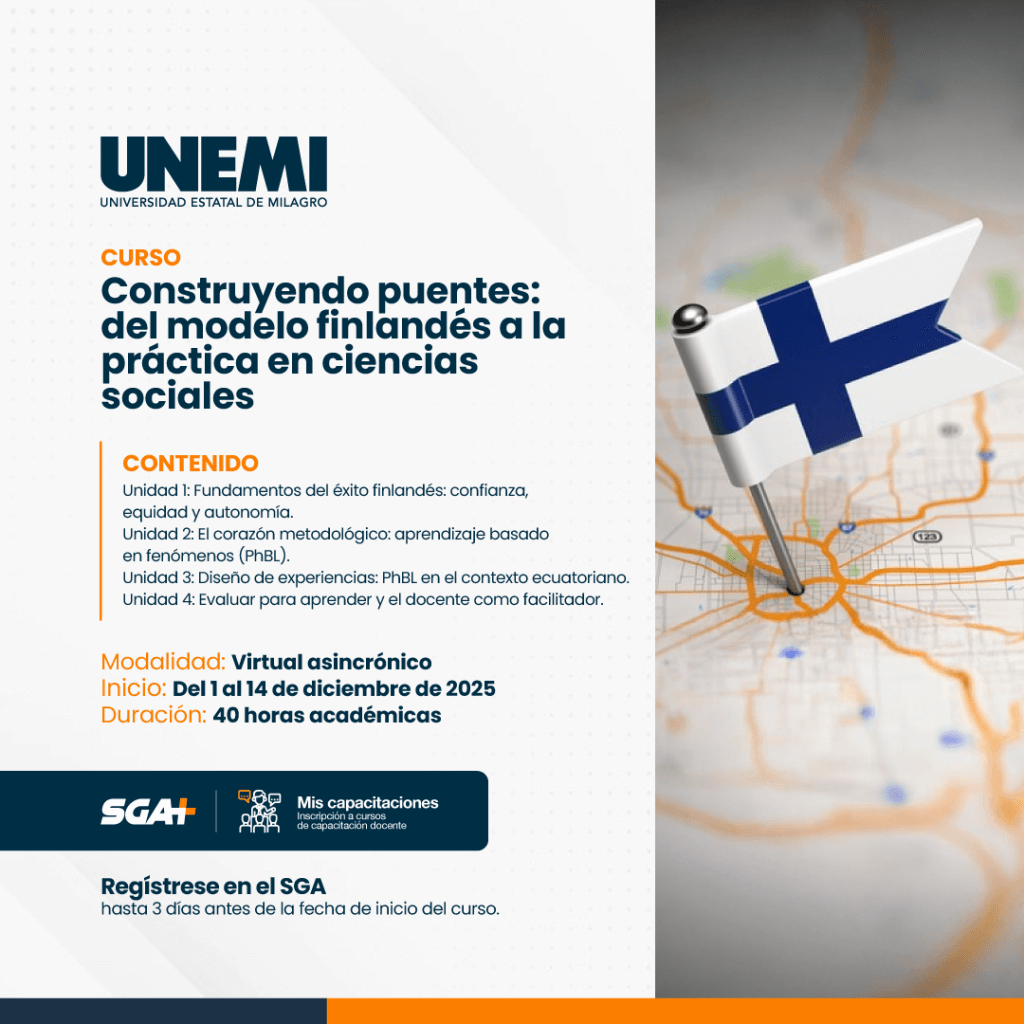 UNEMI
UNIVERSIDAD ESTATAL DE MILAGRO

CURSO
Construyendo puentes: del modelo finlandés a la práctica en ciencias sociales

CONTENIDO
Unidad 1: Fundamentos del éxito finlandés: confianza, equidad y autonomía.
Unidad 2: El corazón metodológico: aprendizaje basado en fenómenos (PhBL).
Unidad 3: Diseño de experiencias: PhBL en el contexto ecuatoriano.
Unidad 4: Evaluar para aprender y el docente como facilitador.

Modalidad: Virtual asincrónico
Inicio: Del 1 al 14 de diciembre de 2025
Duración: 40 horas académicas

SGA+
Mis capacitaciones
Inscripción a cursos de capacitación docente

Regístrese en el SGA
hasta 3 días antes de la fecha de inicio del curso.